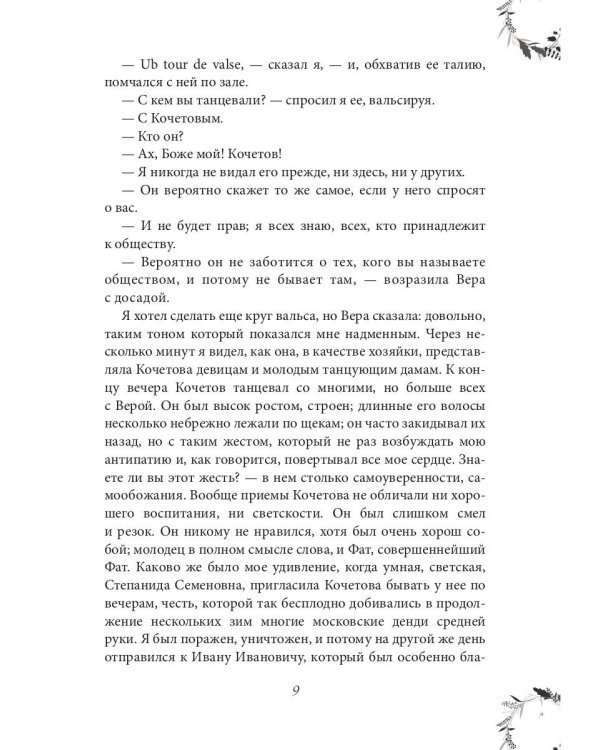 — Ub tour de valse, — сказал я, — и, обхватив ее талию, помчался с ней по зале.

— С кем вы танцевали? — спросил я ее, вальсируя.

— С Кочетовым.

— Кто он?

— Ах, Боже мой! Кочетов!

— Я никогда не видал его прежде, ни здесь, ни у других.

— Он вероятно скажет то же самое, если у него спросят о вас.

— И не будет прав; я всех знаю, всех, кто принадлежит к обществу.

— Вероятно он не заботится о тех, кого вы называете обществом, и потому не бывает там, — возразила Вера с досадой.

Я хотел сделать еще круг вальса, но Вера сказала: довольно, таким тоном который показался мне надменным. Через несколько минут я видел, как она, в качестве хозяйки, представляла Кочетова девицам и молодым танцующим дамам. К концу вечера Кочетов танцевал со многими, но больше всех с Верой. Он был высок ростом, строен; длинные его волосы несколько небрежно лежали по щекам; он часто закидывал их назад, но с таким жестом, который не раз возбуждать мою антипатию и, как говорится, повертывал все мое сердце. Знаете ли вы этот жесть? — в нем столько самоуверенности, самообожания. Вообще приемы Кочетова не обличали ни хорошего воспитания, ни светскости. Он был слишком смел и резок. Он никому не нравился, хотя был очень хорош собой; молодец в полном смысле слова, и Фат, совершеннейший Фат. Каково же было мое удивление, когда умная, светская, Степанида Семеновна, пригласила Кочетова бывать у нее по вечерам, честь, которой так бесплодно добивались в продолжение нескольких зим многие московские денди средней руки. Я был поражен, уничтожен, и потому на другой же день отправился к Ивану Ивановичу, который был особенно бла-

9